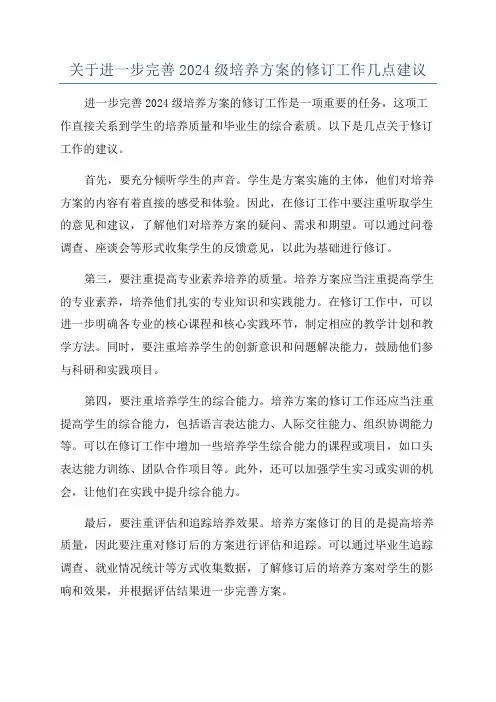 关于进一步完善 2024 级培养方案的修订工作几点建议

进一步完善 2024 级培养方案的修订工作是一项重要的任务，这项工作直接关系到学生的培养质量和毕业生的综合素质。以下是几点关于修订工作的建议。

首先，要充分倾听学生的声音。学生是方案实施的主体，他们对培养方案的内容有着直接的感受和体验。因此，在修订工作中要注重听取学生的意见和建议，了解他们对培养方案的疑问、需求和期望。可以通过问卷调查、座谈会等形式收集学生的反馈意见，以此为基础进行修订。

第三，要注重提高专业素养培养的质量。培养方案应当注重提高学生的专业素养，培养他们扎实的专业知识和实践能力。在修订工作中，可以进一步明确各专业的核心课程和核心实践环节，制定相应的教学计划和教学方法。同时，要注重培养学生的创新意识和问题解决能力，鼓励他们参与科研和实践项目。

第四，要注重培养学生的综合能力。培养方案的修订工作还应当注重提高学生的综合能力，包括语言表达能力、人际交往能力、组织协调能力等。可以在修订工作中增加一些培养学生综合能力的课程或项目，如口头表达能力训练、团队合作项目等。此外，还可以加强学生实习或实训的机会，让他们在实践中提升综合能力。

最后，要注重评估和追踪培养效果。培养方案修订的目的是提高培养质量，因此要注重对修订后的方案进行评估和追踪。可以通过毕业生追踪调查、就业情况统计等方式收集数据，了解修订后的培养方案对学生的影响和效果，并根据评估结果进一步完善方案。